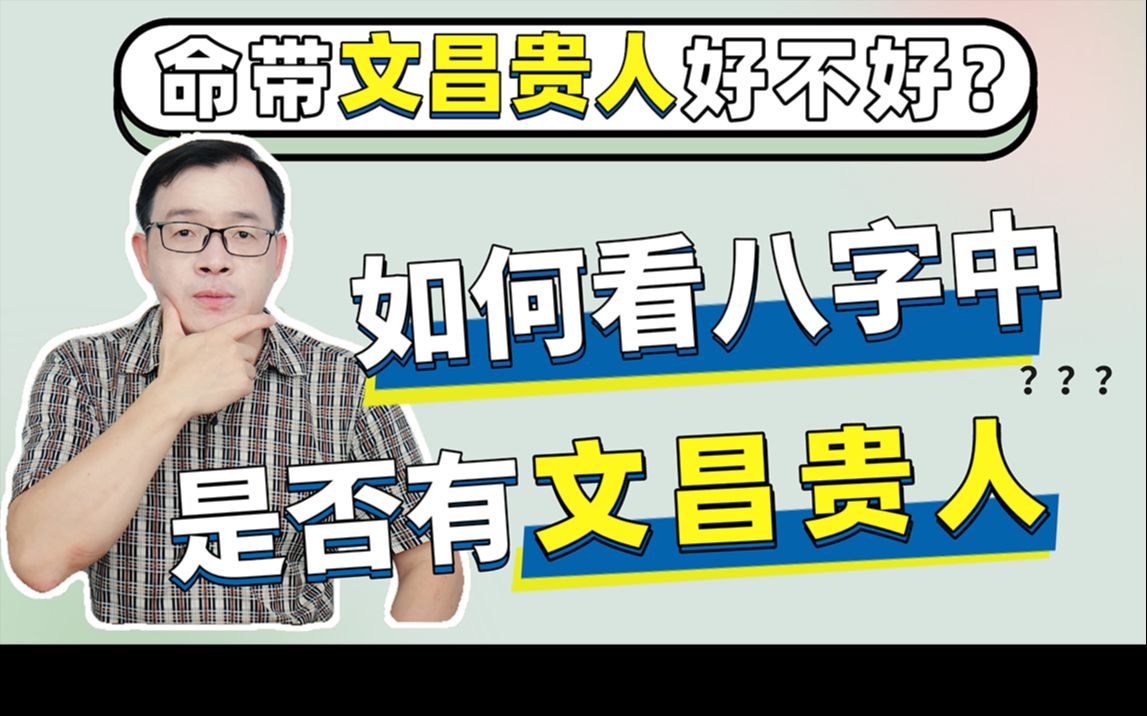 命带文昌贵人好不好？

如何看八字中

? ? ?

是否有文昌贵人